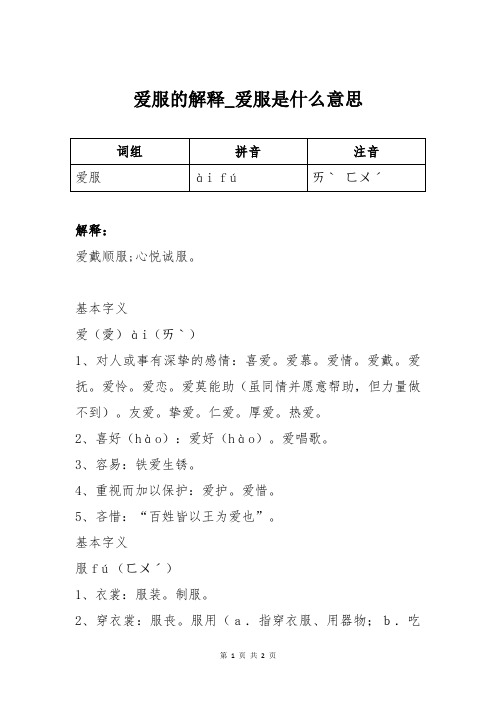 爱服的解释_爱服是什么意思

| 词组 | 拼音 | 注音 |
|---|---|---|
| 爱服 | ài fú | ㄞˋ ㄈㄨˊ |

解释：

爱戴顺服;心悦诚服。

基本字义

爱（愛）ài（ㄞˋ）

1、对人或事有深挚的感情：喜爱。爱慕。爱情。爱戴。爱抚。爱怜。爱恋。爱莫能助（虽同情并愿意帮助，但力量做不到）。友爱。挚爱。仁爱。厚爱。热爱。

2、喜好（hào）：爱好（hào）。爱唱歌。

3、容易：铁爱生锈。

4、重视而加以保护：爱护。爱惜。

5、吝惜：“百姓皆以王为爱也”。

基本字义

服 fú（ㄈㄨˊ）

1、衣裳：服装。制服。

2、穿衣裳：服丧。服用（a．指穿衣服、用器物；b．吃

第 1 页 共 2 页